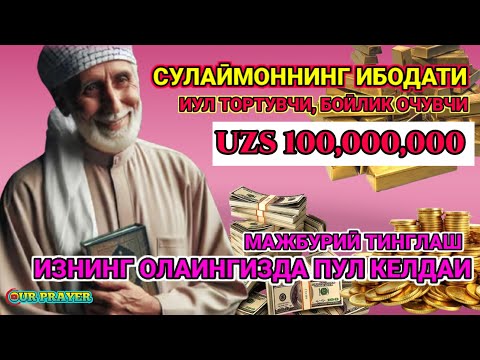 СУЛАЙМОННИНГ ИБОДАТИ
ИУЛ ТОРТУВЧИ, БОЙЛИК ОЧУВЧИ

UZS 100,000,000

МАЖБУРИЙ ТИНГЛАШ
ИЗНИНГ ОЛАИНГИЗДА ПУЛ КЕЛДАИ

OUR PRAYER